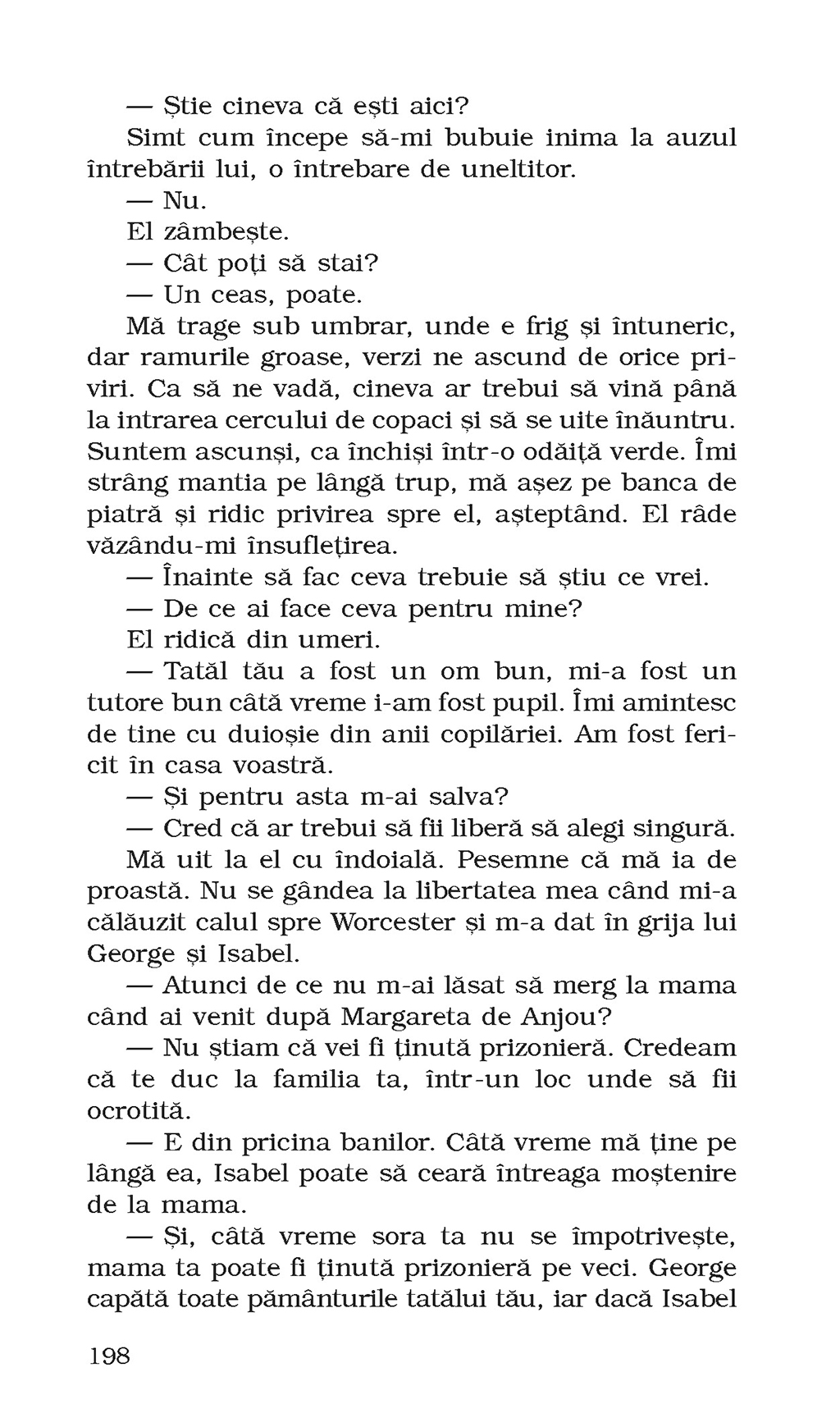 — Știe cineva că ești aici?

Simt cum începe să-mi bubuie inima la auzul întrebării lui, o întrebare de uneltitor.

— Nu.

El zâmbește.

— Cât poți să stai?

— Un ceas, poate.

Mă trage sub umbrar, unde e frig și întuneric, dar ramurile groase, verzi ne ascund de orice priviri. Ca să ne vadă, cineva ar trebui să vină până la intrarea cercului de copaci și să se uite înăuntru. Suntem ascunși, ca închiși într-o odăiță verde. Îmi strâng mantia pe lângă trup, mă așez pe banca de piatră și ridic privirea spre el, așteptând. El râde văzându-mi însuflețirea.

— Înainte să fac ceva trebuie să știu ce vrei.

— De ce ai face ceva pentru mine?

El ridică din umeri.

— Tatăl tău a fost un om bun, mi-a fost un tutore bun câtă vreme i-am fost pupil. Îmi amintesc de tine cu duioșie din anii copilăriei. Am fost fericit în casa voastră.

— Și pentru asta m-ai salva?

— Cred că ar trebui să fii liberă să alegi singură.

Mă uit la el cu îndoială. Pesemne că mă ia de proastă. Nu se gândea la libertatea mea când mi-a călăuzit calul spre Worcester și m-a dat în grija lui George și Isabel.

— Atunci de ce nu m-ai lăsat să merg la mama când ai venit după Margareta de Anjou?

— Nu știam că vei fi ținută prizonieră. Credeam că te duc la familia ta, într-un loc unde să fii ocrotită.

— E din pricina banilor. Câtă vreme mă ține pe lângă ea, Isabel poate să ceară întreaga moștenire de la mama.

— Și, câtă vreme sora ta nu se împotrivește, mama ta poate fi ținută prizonieră pe veci. George capătă toate pământurile tatălui tău, iar dacă Isabel

198